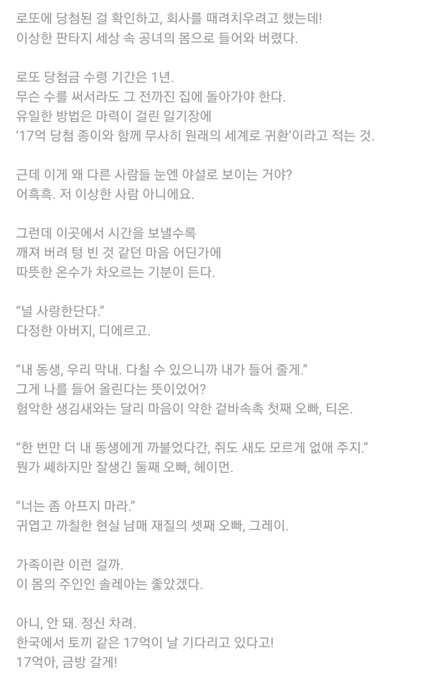 로또에 당첨된 걸 확인하고, 회사를 때려치우려고 했는데!
이상한 판타지 세상 속 공녀의 몸으로 들어와 버렸다.

로또 당첨금 수령 기간은 1년.
무슨 수를 써서라도 그 전까진 집에 돌아가야 한다.
유일한 방법은 마력이 걸린 일기장에
'17억 당첨 종이와 함께 무사히 원래의 세계로 귀환'이라고 적는 것.

근데 이게 왜 다른 사람들 눈엔 야설로 보이는 거야?
어흑흑. 저 이상한 사람 아니에요.

그런데 이곳에서 시간을 보낼수록
깨져 버려 텅 빈 것 같던 마음 어딘가에
따뜻한 온수가 차오르는 기분이 든다.

"널 사랑한단다."
다정한 아버지, 디에르고.

"내 동생, 우리 막내. 다칠 수 있으니까 내가 들어 줄게."
그게 나를 들어 올린다는 뜻이었어?
험악한 생김새와는 달리 마음이 약한 겉바속촉 첫째 오빠, 티온.

"한 번만 더 내 동생에게 까불었다간, 쥐도 새도 모르게 없애 주지."
뭔가 쎄하지만 잘생긴 둘째 오빠, 헤이먼.

"너는 좀 아프지 마라."
귀엽고 까칠한 현실 남매 재질의 셋째 오빠, 그레이.

가족이란 이런 걸까.
이 몸의 주인인 솔레아는 좋았겠다.

아니, 안 돼. 정신 차려.
한국에서 토끼 같은 17억이 날 기다리고 있다고!
17억아, 금방 갈게!